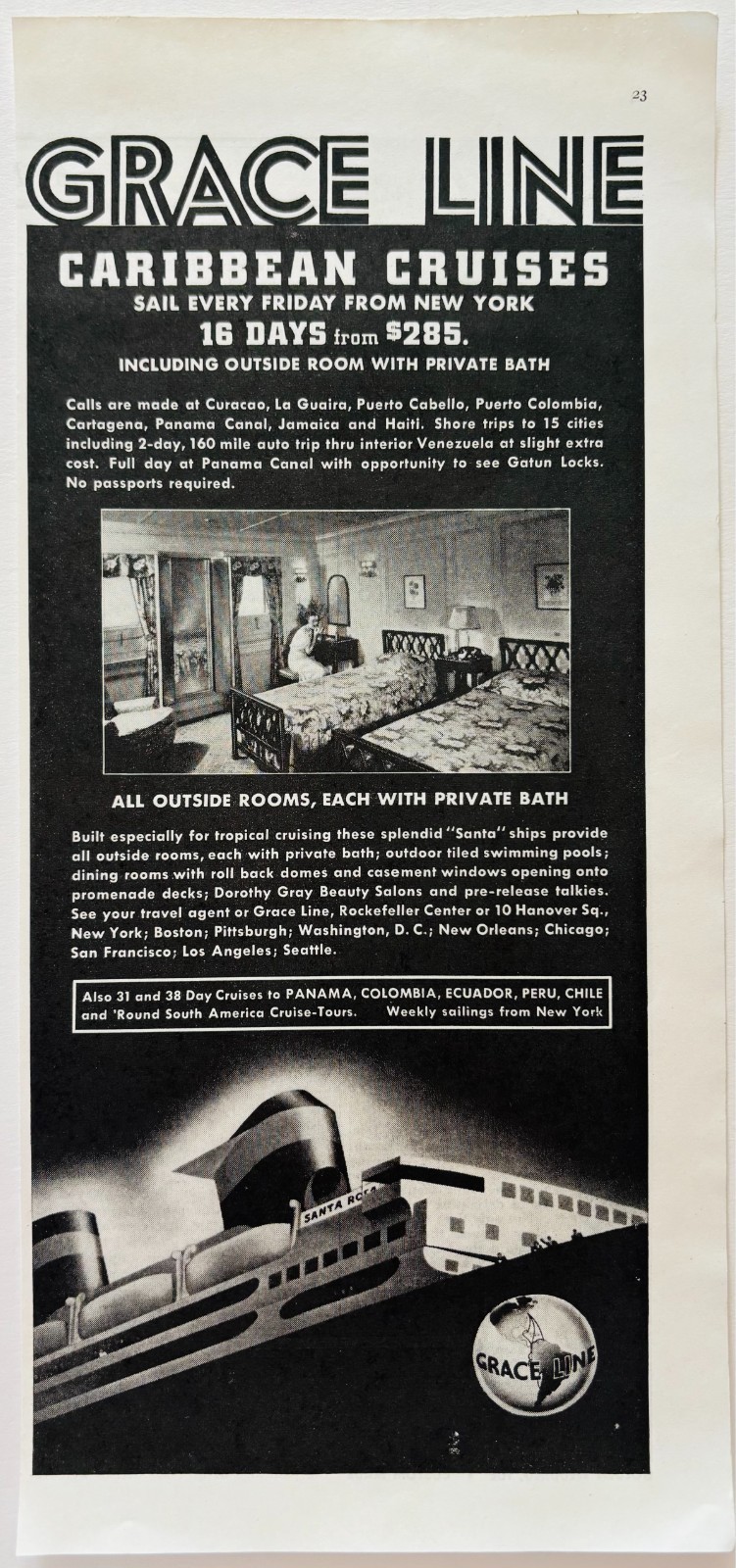 23

GRACE LINE

CARIBBEAN CRUISES
SAIL EVERY FRIDAY FROM NEW YORK
16 DAYS from $285.
INCLUDING OUTSIDE ROOM WITH PRIVATE BATH

Calls are made at Curacao, La Guaira, Puerto Cabello, Puerto Colombia, Cartagena, Panama Canal, Jamaica and Haiti. Shore trips to 15 cities including 2-day, 160 mile auto trip thru interior Venezuela at slight extra cost. Full day at Panama Canal with opportunity to see Gatun Locks. No passports required.

ALL OUTSIDE ROOMS, EACH WITH PRIVATE BATH

Built especially for tropical cruising these splendid "Santa" ships provide all outside rooms, each with private bath; outdoor tiled swimming pools; dining rooms with roll back domes and casement windows opening onto promenade decks; Dorothy Gray Beauty Salons and pre-release talkies. See your travel agent or Grace Line, Rockefeller Center or 10 Hanover Sq., New York; Boston; Pittsburgh; Washington, D. C.; New Orleans; Chicago; San Francisco; Los Angeles; Seattle.

Also 31 and 38 Day Cruises to PANAMA, COLOMBIA, ECUADOR, PERU, CHILE and 'Round South America Cruise-Tours. Weekly sailings from New York

SANTA ROSA

GRACE LINE